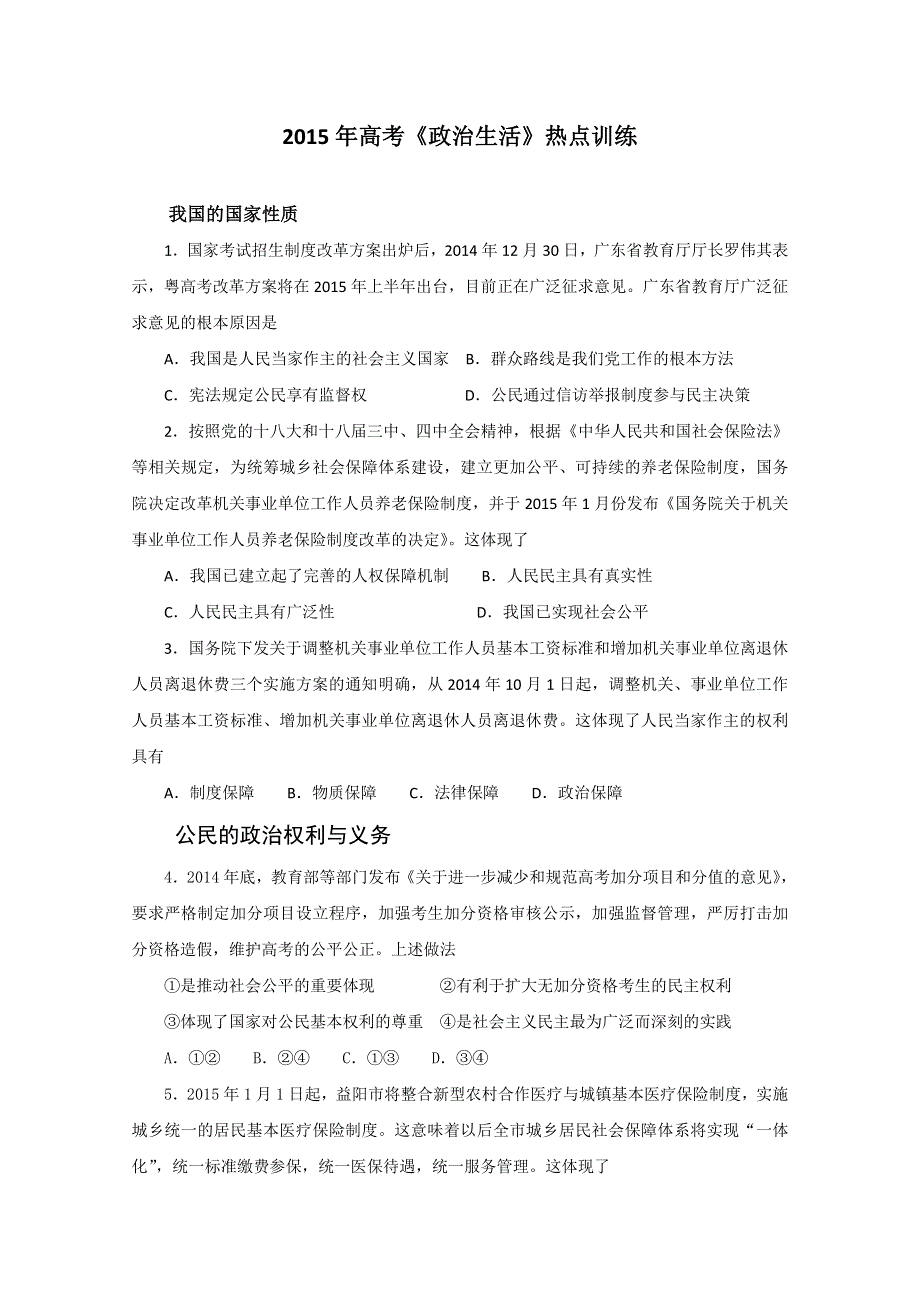 2015 年高考《政治生活》热点训练

我国的国家性质

1．国家考试招生制度改革方案出炉后，2014 年 12 月 30 日，广东省教育厅厅长罗伟其表示，粤高考改革方案将在 2015 年上半年出台，目前正在广泛征求意见。广东省教育厅广泛征求意见的根本原因是

A．我国是人民当家作主的社会主义国家　B．群众路线是我们党工作的根本方法

C．宪法规定公民享有监督权　　　　　D．公民通过信访举报制度参与民主决策

2．按照党的十八大和十八届三中、四中全会精神，根据《中华人民共和国社会保险法》等相关规定，为统筹城乡社会保障体系建设，建立更加公平、可持续的养老保险制度，国务院决定改革机关事业单位工作人员养老保险制度，并于 2015 年 1 月份发布《国务院关于机关事业单位工作人员养老保险制度改革的决定》。这体现了

A．我国已建立起了完善的人权保障机制　B．人民民主具有真实性

C．人民民主具有广泛性　　　　　　　D．我国已实现社会公平

3．国务院下发关于调整机关事业单位工作人员基本工资标准和增加机关事业单位离退休人员离退休费三个实施方案的通知明确，从 2014 年 10 月 1 日起，调整机关、事业单位工作人员基本工资标准、增加机关事业单位离退休人员离退休费。这体现了人民当家作主的权利具有

A．制度保障　B．物质保障　C．法律保障　D．政治保障

公民的政治权利与义务

4．2014 年底，教育部等部门发布《关于进一步减少和规范高考加分项目和分值的意见》，要求严格制定加分项目设立程序，加强考生加分资格审核公示，加强监督管理，严厉打击加分资格造假，维护高考的公平公正。上述做法

①是推动社会公平的重要体现　　　②有利于扩大无加分资格考生的民主权利

③体现了国家对公民基本权利的尊重　④是社会主义民主最为广泛而深刻的实践

A．①②　B．②④　C．①③　D．③④

5．2015 年 1 月 1 日起，益阳市将整合新型农村合作医疗与城镇基本医疗保险制度，实施城乡统一的居民基本医疗保险制度。这意味着以后全市城乡居民社会保障体系将实现“一体化”，统一标准缴费参保，统一医保待遇，统一服务管理。这体现了